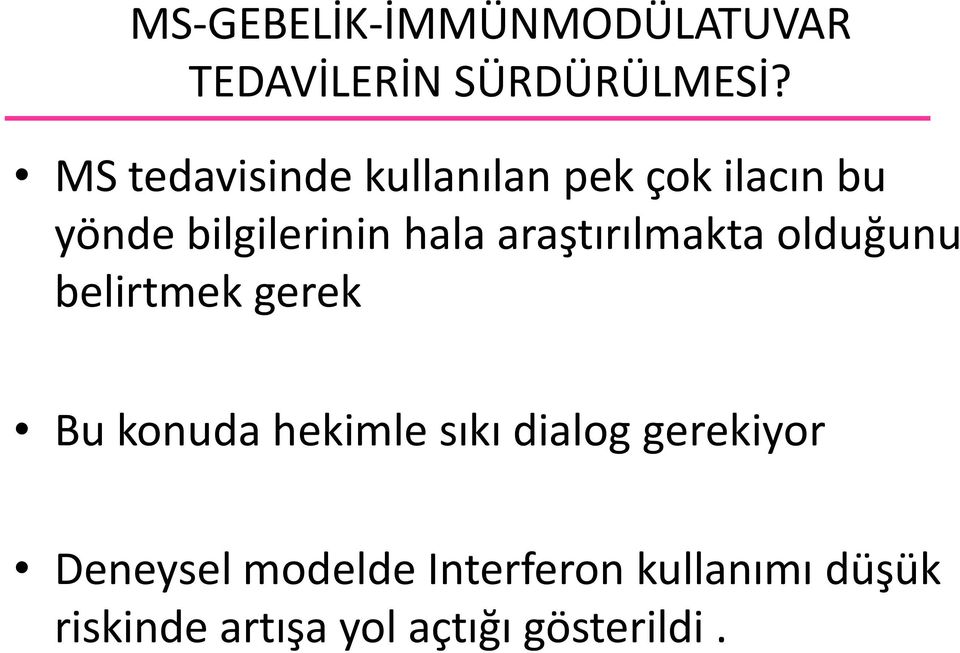 MS-GEBELİK-İMMÜNMODÜLATUVAR TEDAVİLERİN SÜRDÜRÜLMESİ?

• MS tedavisinde kullanılan pek çok ilacın bu yönde bilgilerinin hala araştırılmakta olduğunu belirtmek gerek

• Bu konuda hekimle sıkı dialog gerekiyor

• Deneysel modelde Interferon kullanımı düşük riskinde artışa yol açtığı gösterildi .